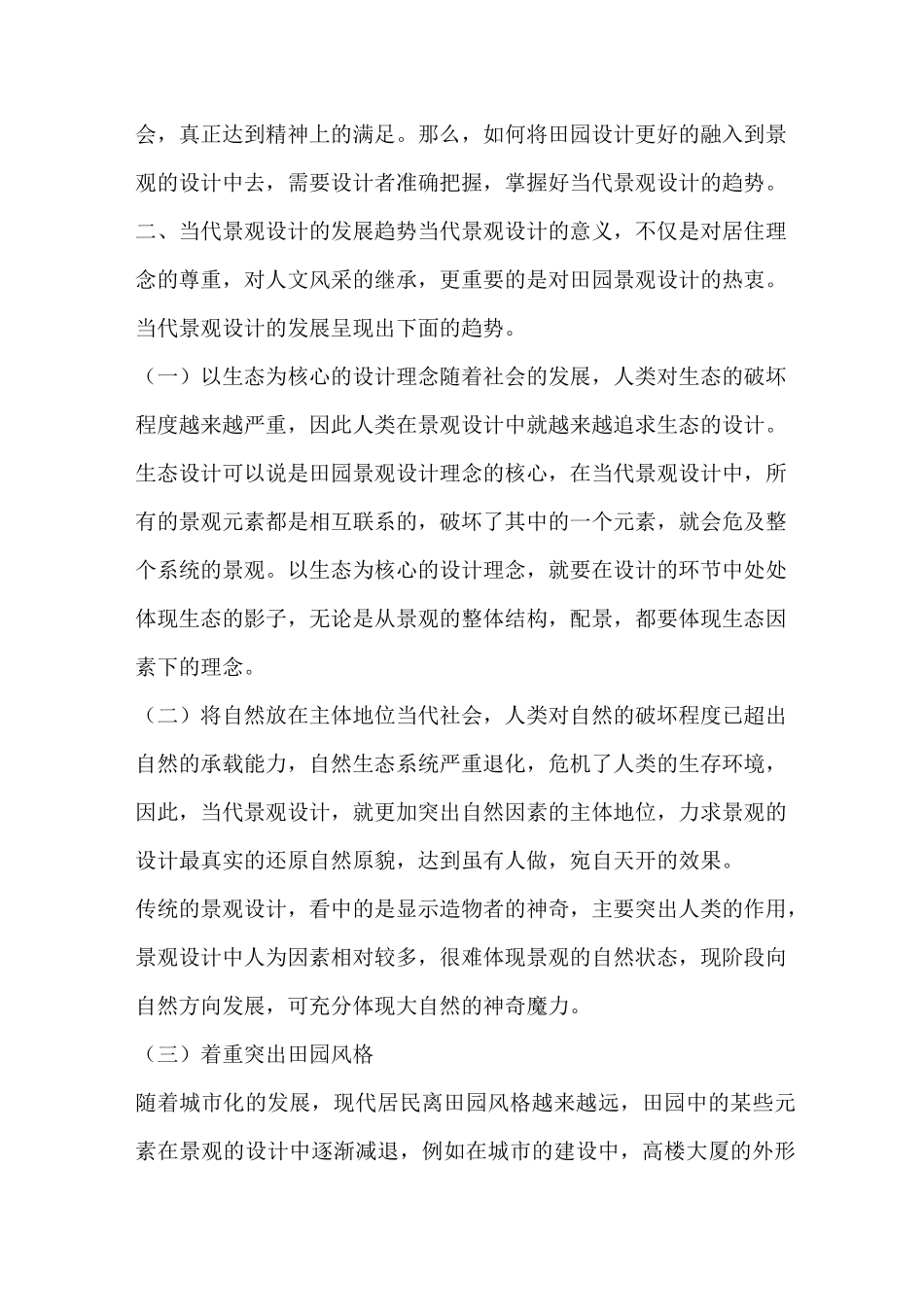 会，真正达到精神上的满足。那么，如何将田园设计更好的融入到景观的设计中去，需要设计者准确把握，掌握好当代景观设计的趋势。

二、当代景观设计的发展趋势当代景观设计的意义，不仅是对居住理念的尊重，对人文风采的继承，更重要的是对田园景观设计的热衷。当代景观设计的发展呈现出下面的趋势。

（一）以生态为核心的设计理念随着社会的发展，人类对生态的破坏程度越来越严重，因此人类在景观设计中就越来越追求生态的设计。生态设计可以说是田园景观设计理念的核心，在当代景观设计中，所有的景观元素都是相互联系的，破坏了其中的一个元素，就会危及整个系统的景观。以生态为核心的设计理念，就要在设计的环节中处处体现生态的影子，无论是从景观的整体结构，配景，都要体现生态因素下的理念。

（二）将自然放在主体地位当代社会，人类对自然的破坏程度已超出自然的承载能力，自然生态系统严重退化，危机了人类的生存环境，因此，当代景观设计，就更加突出自然因素的主体地位，力求景观的设计最真实的还原自然原貌，达到虽有人做，宛自天开的效果。

传统的景观设计，看中的是显示造物者的神奇，主要突出人类的作用，景观设计中人为因素相对较多，很难体现景观的自然状态，现阶段向自然方向发展，可充分体现大自然的神奇魔力。

（三）着重突出田园风格

随着城市化的发展，现代居民离田园风格越来越远，田园中的某些元素在景观的设计中逐渐减退，例如在城市的建设中，高楼大厦的外形